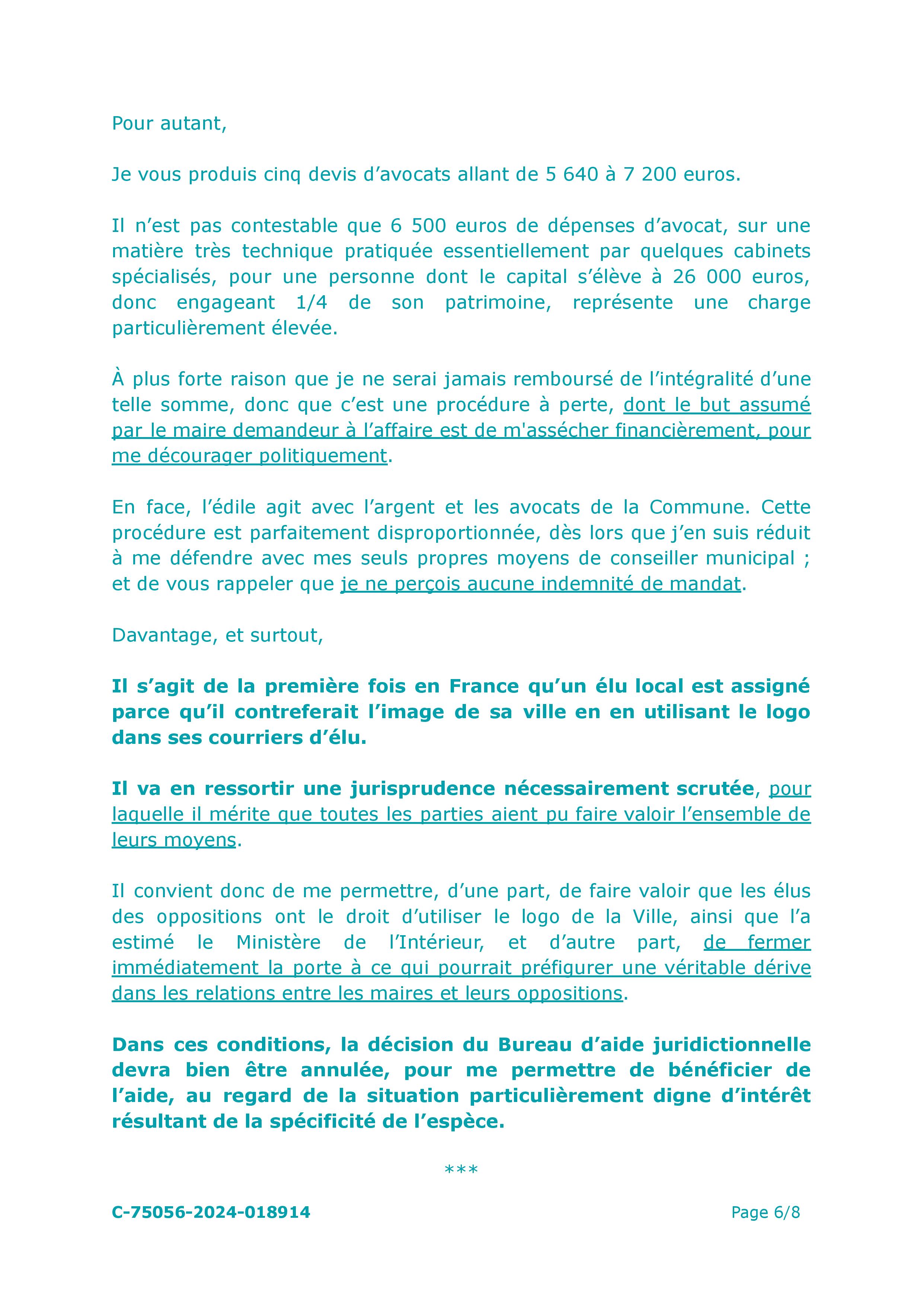 Pour autant,

Je vous produis cinq devis d'avocats allant de 5 640 à 7 200 euros.

Il n'est pas contestable que 6 500 euros de dépenses d'avocat, sur une matière très technique pratiquée essentiellement par quelques cabinets spécialisés, pour une personne dont le capital s'élève à 26 000 euros, donc engageant 1/4 de son patrimoine, représente une charge particulièrement élevée.

À plus forte raison que je ne serai jamais remboursé de l'intégralité d'une telle somme, donc que c'est une procédure à perte, dont le but assumé par le maire demandeur à l'affaire est de m'assécher financièrement, pour me décourager politiquement.

En face, l'édile agit avec l'argent et les avocats de la Commune. Cette procédure est parfaitement disproportionnée, dès lors que j'en suis réduit à me défendre avec mes seuls propres moyens de conseiller municipal ; et de vous rappeler que je ne perçois aucune indemnité de mandat.

Davantage, et surtout,

Il s'agit de la première fois en France qu'un élu local est assigné parce qu'il contreferait l'image de sa ville en en utilisant le logo dans ses courriers d'élu.

Il va en ressortir une jurisprudence nécessairement scrutée, pour laquelle il mérite que toutes les parties aient pu faire valoir l'ensemble de leurs moyens.

Il convient donc de me permettre, d'une part, de faire valoir que les élus des oppositions ont le droit d'utiliser le logo de la Ville, ainsi que l'a estimé le Ministère de l'Intérieur, et d'autre part, de fermer immédiatement la porte à ce qui pourrait préfigurer une véritable dérive dans les relations entre les maires et leurs oppositions.

Dans ces conditions, la décision du Bureau d'aide juridictionnelle devra bien être annulée, pour me permettre de bénéficier de l'aide, au regard de la situation particulièrement digne d'intérêt résultant de la spécificité de l'espèce.

***

C-75056-2024-018914

Page 6/8